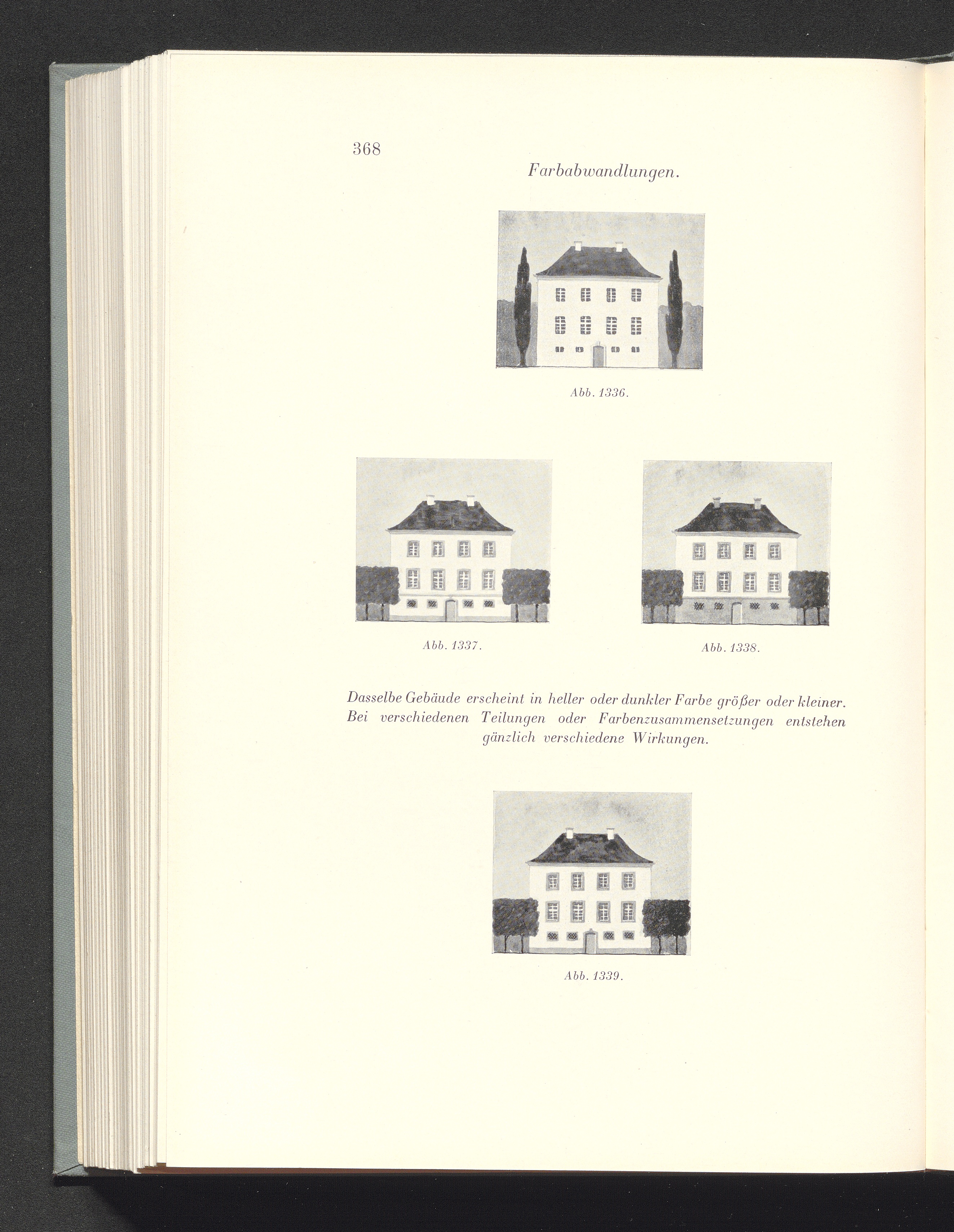 368

Farbabwandlungen.

Abb. 1336.

Abb. 1337.

Abb. 1338.

Dasselbe Gebäude erscheint in heller oder dunkler Farbe größer oder kleiner. Bei verschiedenen Teilungen oder Farbenzusammensetzungen entstehen gänzlich verschiedene Wirkungen.

Abb. 1339.